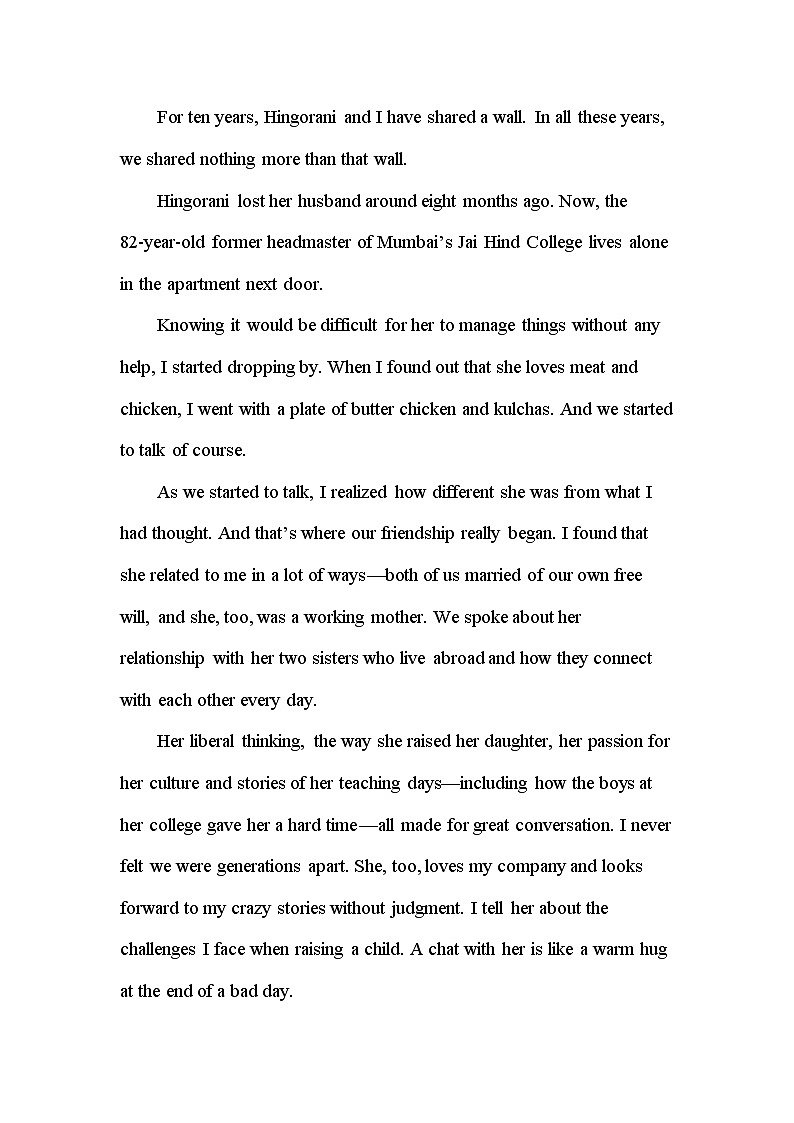 For ten years, Hingorani and I have shared a wall. In all these years, we shared nothing more than that wall.

Hingorani lost her husband around eight months ago. Now, the 82-year-old former headmaster of Mumbai's Jai Hind College lives alone in the apartment next door.

Knowing it would be difficult for her to manage things without any help, I started dropping by. When I found out that she loves meat and chicken, I went with a plate of butter chicken and kulchas. And we started to talk of course.

As we started to talk, I realized how different she was from what I had thought. And that's where our friendship really began. I found that she related to me in a lot of ways—both of us married of our own free will, and she, too, was a working mother. We spoke about her relationship with her two sisters who live abroad and how they connect with each other every day.

Her liberal thinking, the way she raised her daughter, her passion for her culture and stories of her teaching days—including how the boys at her college gave her a hard time—all made for great conversation. I never felt we were generations apart. She, too, loves my company and looks forward to my crazy stories without judgment. I tell her about the challenges I face when raising a child. A chat with her is like a warm hug at the end of a bad day.